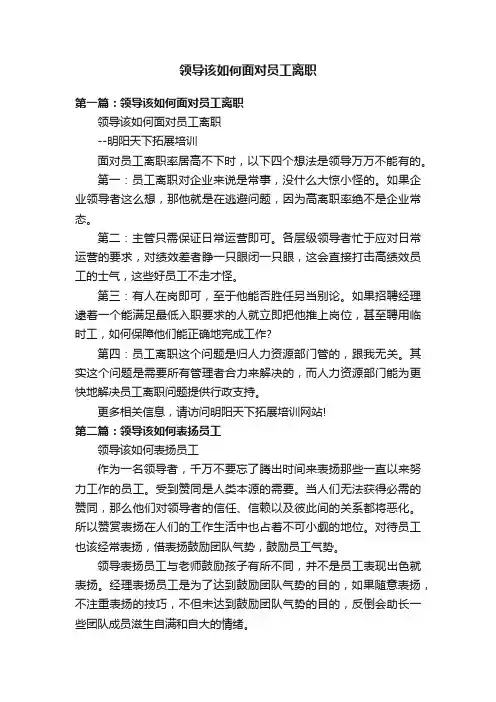 领导该如何面对员工离职

第一篇：领导该如何面对员工离职

领导该如何面对员工离职

--明阳天下拓展培训

面对员工离职率居高不下时，以下四个想法是领导万万不能有的。

第一：员工离职对企业来说是常事，没什么大惊小怪的。如果企业领导者这么想，那他就是在逃避问题，因为高离职率绝不是企业常态。

第二：主管只需保证日常运营即可。各层级领导者忙于应对日常运营的要求，对绩效差者睁一只眼闭一只眼，这会直接打击高绩效员工的士气，这些好员工不走才怪。

第三：有人在岗即可，至于他能否胜任另当别论。如果招聘经理逮着一个能满足最低入职要求的人就立即把他推上岗位，甚至聘用临时工，如何保障他们能正确地完成工作?

第四：员工离职这个问题是归人力资源部门管的，跟我无关。其实这个问题是需要所有管理者合力来解决的，而人力资源部门能为更快地解决员工离职问题提供行政支持。

更多相关信息，请访问明阳天下拓展培训网站!

第二篇：领导该如何表扬员工

领导该如何表扬员工

作为一名领导者，千万不要忘了腾出时间来表扬那些一直以来努力工作的员工。受到赞同是人类本源的需要。当人们无法获得必需的赞同，那么他们对领导者的信任、信赖以及彼此间的关系都将恶化。所以赞赏表扬在人们的工作生活中也占着不可小觑的地位。对待员工也该经常表扬，借表扬鼓励团队气势，鼓励员工气势。

领导表扬员工与老师鼓励孩子有所不同，并不是员工表现出色就表扬。经理表扬员工是为了达到鼓励团队气势的目的，如果随意表扬，不注重表扬的技巧，不但未达到鼓励团队气势的目的，反倒会助长一些团队成员滋生自满和自大的情绪。